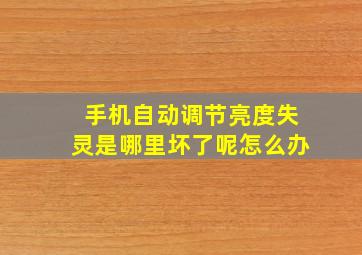 手机自动调节亮度失灵是哪里坏了呢怎么办